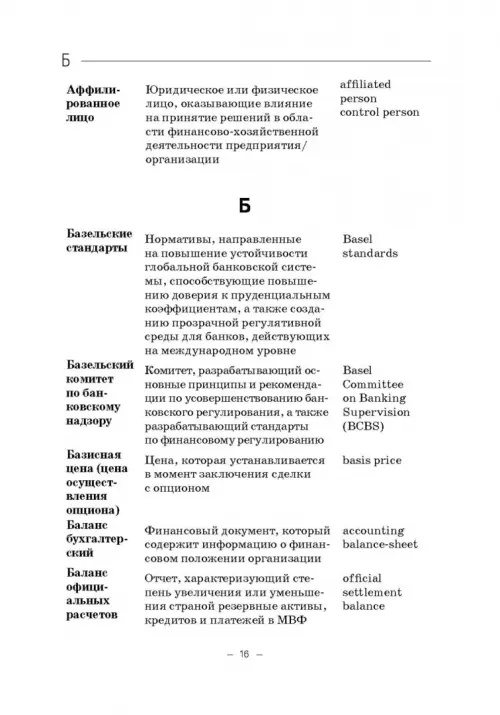 Б

| | | |
|---|---|---|
| **Аффилированное лицо** | Юридическое или физическое лицо, оказывающие влияние на принятие решений в области финансово-хозяйственной деятельности предприятия/организации | affiliated person control person |

**Б**

| | | |
|---|---|---|
| **Базельские стандарты** | Нормативы, направленные на повышение устойчивости глобальной банковской системы, способствующие повышению доверия к пруденциальным коэффициентам, а также созданию прозрачной регулятивной среды для банков, действующих на международном уровне | Basel standards |
| **Базельский комитет по банковскому надзору** | Комитет, разрабатывающий основные принципы и рекомендации по усовершенствованию банковского регулирования, а также разрабатывающий стандарты по финансовому регулированию | Basel Committee on Banking Supervision (BCBS) |
| **Базисная цена (цена осуществления опциона)** | Цена, которая устанавливается в момент заключения сделки с опционом | basis price |
| **Баланс бухгалтерский** | Финансовый документ, который содержит информацию о финансовом положении организации | accounting balance-sheet |
| **Баланс официальных расчетов** | Отчет, характеризующий степень увеличения или уменьшения страной резервные активы, кредитов и платежей в МВФ | official settlement balance |

— 16 —